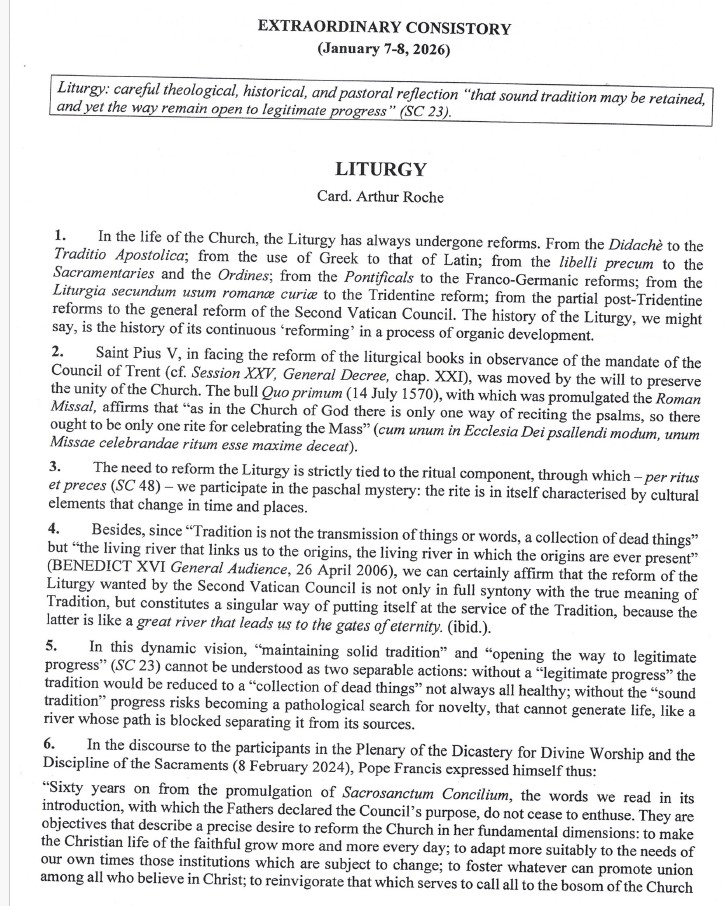 EXTRAORDINARY CONSISTORY
(January 7-8, 2026)

Liturgy: careful theological, historical, and pastoral reflection "that sound tradition may be retained, and yet the way remain open to legitimate progress" (SC 23).

LITURGY
Card. Arthur Roche

1. In the life of the Church, the Liturgy has always undergone reforms. From the Didachè to the Traditio Apostolica; from the use of Greek to that of Latin; from the libelli precum to the Sacramentaries and the Ordines; from the Pontificals to the Franco-Germanic reforms; from the Liturgia secundum usum romanæ curiæ to the Tridentine reform; from the partial post-Tridentine reforms to the general reform of the Second Vatican Council. The history of the Liturgy, we might say, is the history of its continuous 'reforming' in a process of organic development.

2. Saint Pius V, in facing the reform of the liturgical books in observance of the mandate of the Council of Trent (cf. Session XXV, General Decree, chap. XXI), was moved by the will to preserve the unity of the Church. The bull Quo primum (14 July 1570), with which was promulgated the Roman Missal, affirms that "as in the Church of God there is only one way of reciting the psalms, so there ought to be only one rite for celebrating the Mass" (cum unum in Ecclesia Dei psallendi modum, unum Missae celebrandae ritum esse maxime deceat).

3. The need to reform the Liturgy is strictly tied to the ritual component, through which – per ritus et preces (SC 48) – we participate in the paschal mystery: the rite is in itself characterised by cultural elements that change in time and places.

4. Besides, since "Tradition is not the transmission of things or words, a collection of dead things" but "the living river that links us to the origins, the living river in which the origins are ever present" (BENEDICT XVI General Audience, 26 April 2006), we can certainly affirm that the reform of the Liturgy wanted by the Second Vatican Council is not only in full syntony with the true meaning of Tradition, but constitutes a singular way of putting itself at the service of the Tradition, because the latter is like a great river that leads us to the gates of eternity. (ibid.).

5. In this dynamic vision, "maintaining solid tradition" and "opening the way to legitimate progress" (SC 23) cannot be understood as two separable actions: without a "legitimate progress" the tradition would be reduced to a "collection of dead things" not always all healthy; without the "sound tradition" progress risks becoming a pathological search for novelty, that cannot generate life, like a river whose path is blocked separating it from its sources.

6. In the discourse to the participants in the Plenary of the Dicastery for Divine Worship and the Discipline of the Sacraments (8 February 2024), Pope Francis expressed himself thus:

"Sixty years on from the promulgation of Sacrosanctum Concilium, the words we read in its introduction, with which the Fathers declared the Council's purpose, do not cease to enthuse. They are objectives that describe a precise desire to reform the Church in her fundamental dimensions: to make the Christian life of the faithful grow more and more every day; to adapt more suitably to the needs of our own times those institutions which are subject to change; to foster whatever can promote union among all who believe in Christ; to reinvigorate that which serves to call all to the bosom of the Church